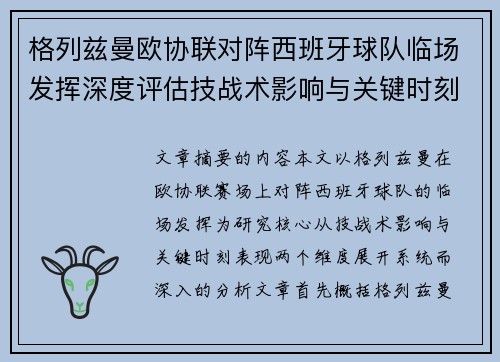 格列兹曼欧协联对阵西班牙球队临场发挥深度评估技战术影响与关键时刻

文章摘要的内容本文以格列兹曼在欧协联赛场上对阵西班牙球队的临场发挥为研究核心从技战术影响与关键时刻表现两个维度展开系统而深入的分析文章首先概括格列兹曼